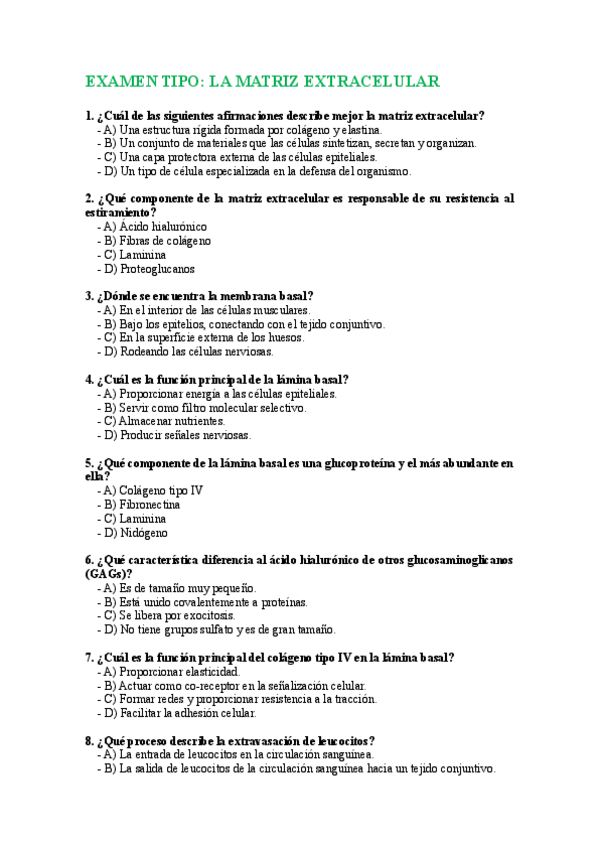 EXAMEN TIPO: LA MATRIZ EXTRACELULAR

1. ¿Cuál de las siguientes afirmaciones describe mejor la matriz extracelular?
- A) Una estructura rígida formada por colágeno y elastina.
- B) Un conjunto de materiales que las células sintetizan, secretan y organizan.
- C) Una capa protectora externa de las células epiteliales.
- D) Un tipo de célula especializada en la defensa del organismo.

2. ¿Qué componente de la matriz extracelular es responsable de su resistencia al estiramiento?
- A) Ácido hialurónico
- B) Fibras de colágeno
- C) Laminina
- D) Proteoglucanos

3. ¿Dónde se encuentra la membrana basal?
- A) En el interior de las células musculares.
- B) Bajo los epitelios, conectando con el tejido conjuntivo.
- C) En la superficie externa de los huesos.
- D) Rodeando las células nerviosas.

4. ¿Cuál es la función principal de la lámina basal?
- A) Proporcionar energía a las células epiteliales.
- B) Servir como filtro molecular selectivo.
- C) Almacenar nutrientes.
- D) Producir señales nerviosas.

5. ¿Qué componente de la lámina basal es una glucoproteína y el más abundante en ella?
- A) Colágeno tipo IV
- B) Fibronectina
- C) Laminina
- D) Nidógeno

6. ¿Qué característica diferencia al ácido hialurónico de otros glucosaminoglicanos (GAGs)?
- A) Es de tamaño muy pequeño.
- B) Está unido covalentemente a proteínas.
- C) Se libera por exocitosis.
- D) No tiene grupos sulfato y es de gran tamaño.

7. ¿Cuál es la función principal del colágeno tipo IV en la lámina basal?
- A) Proporcionar elasticidad.
- B) Actuar como co-receptor en la señalización celular.
- C) Formar redes y proporcionar resistencia a la tracción.
- D) Facilitar la adhesión celular.

8. ¿Qué proceso describe la extravasación de leucocitos?
- A) La entrada de leucocitos en la circulación sanguínea.
- B) La salida de leucocitos de la circulación sanguínea hacia un tejido conjuntivo.